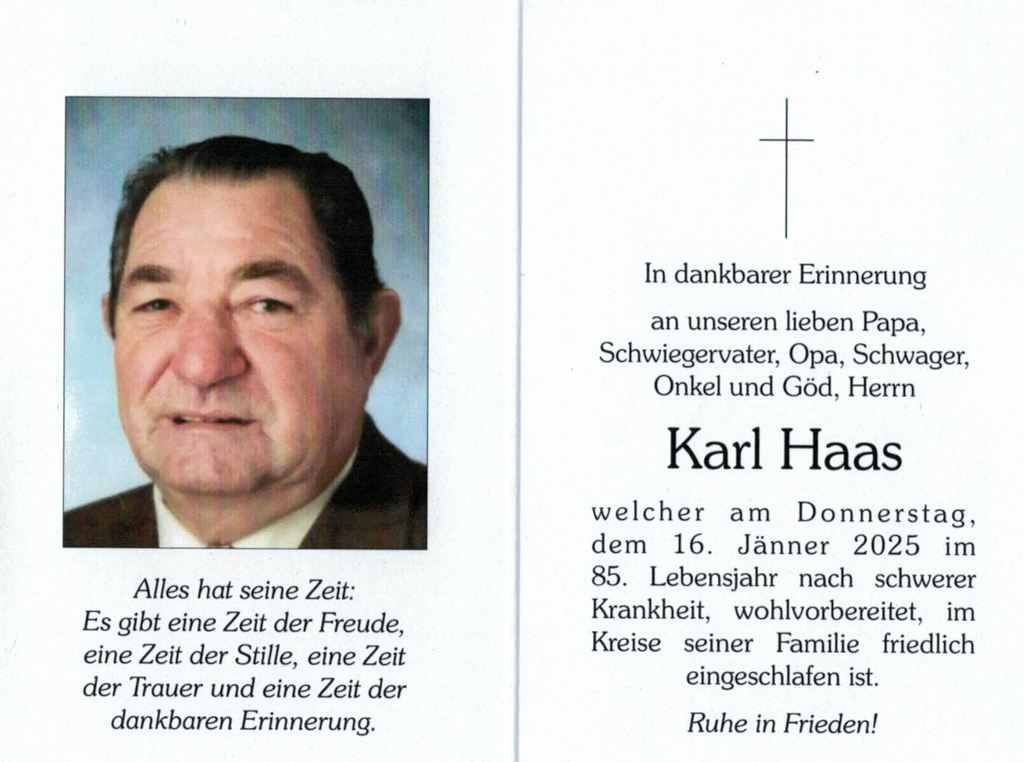 Alles hat seine Zeit:
Es gibt eine Zeit der Freude, eine Zeit der Stille, eine Zeit der Trauer und eine Zeit der dankbaren Erinnerung.

In dankbarer Erinnerung

an unseren lieben Papa, Schwiegervater, Opa, Schwager, Onkel und Göd, Herrn

Karl Haas

welcher am Donnerstag, dem 16. Jänner 2025 im 85. Lebensjahr nach schwerer Krankheit, wohlvorbereitet, im Kreise seiner Familie friedlich eingeschlafen ist.

Ruhe in Frieden!